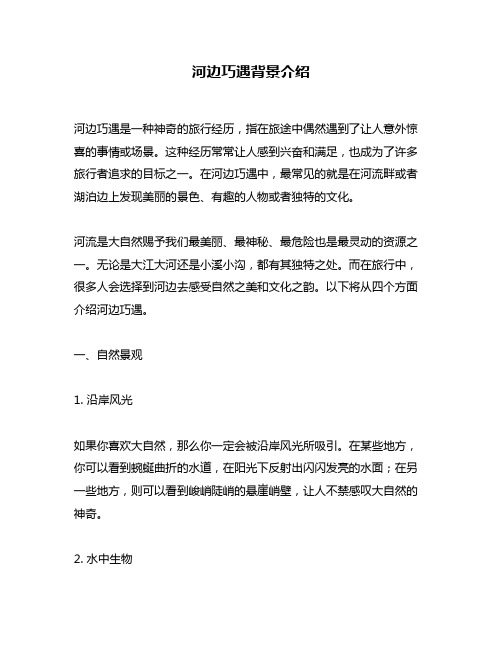 河边巧遇背景介绍

河边巧遇是一种神奇的旅行经历，指在旅途中偶然遇到了让人意外惊喜的事情或场景。这种经历常常让人感到兴奋和满足，也成为了许多旅行者追求的目标之一。在河边巧遇中，最常见的就是在河流畔或者湖泊边上发现美丽的景色、有趣的人物或者独特的文化。

河流是大自然赐予我们最美丽、最神秘、最危险也是最灵动的资源之一。无论是大江大河还是小溪小沟，都有其独特之处。而在旅行中，很多人会选择到河边去感受自然之美和文化之韵。以下将从四个方面介绍河边巧遇。

一、自然景观

1. 沿岸风光

如果你喜欢大自然，那么你一定会被沿岸风光所吸引。在某些地方，你可以看到蜿蜒曲折的水道，在阳光下反射出闪闪发亮的水面；在另一些地方，则可以看到峻峭陡峭的悬崖峭壁，让人不禁感叹大自然的神奇。

2. 水中生物